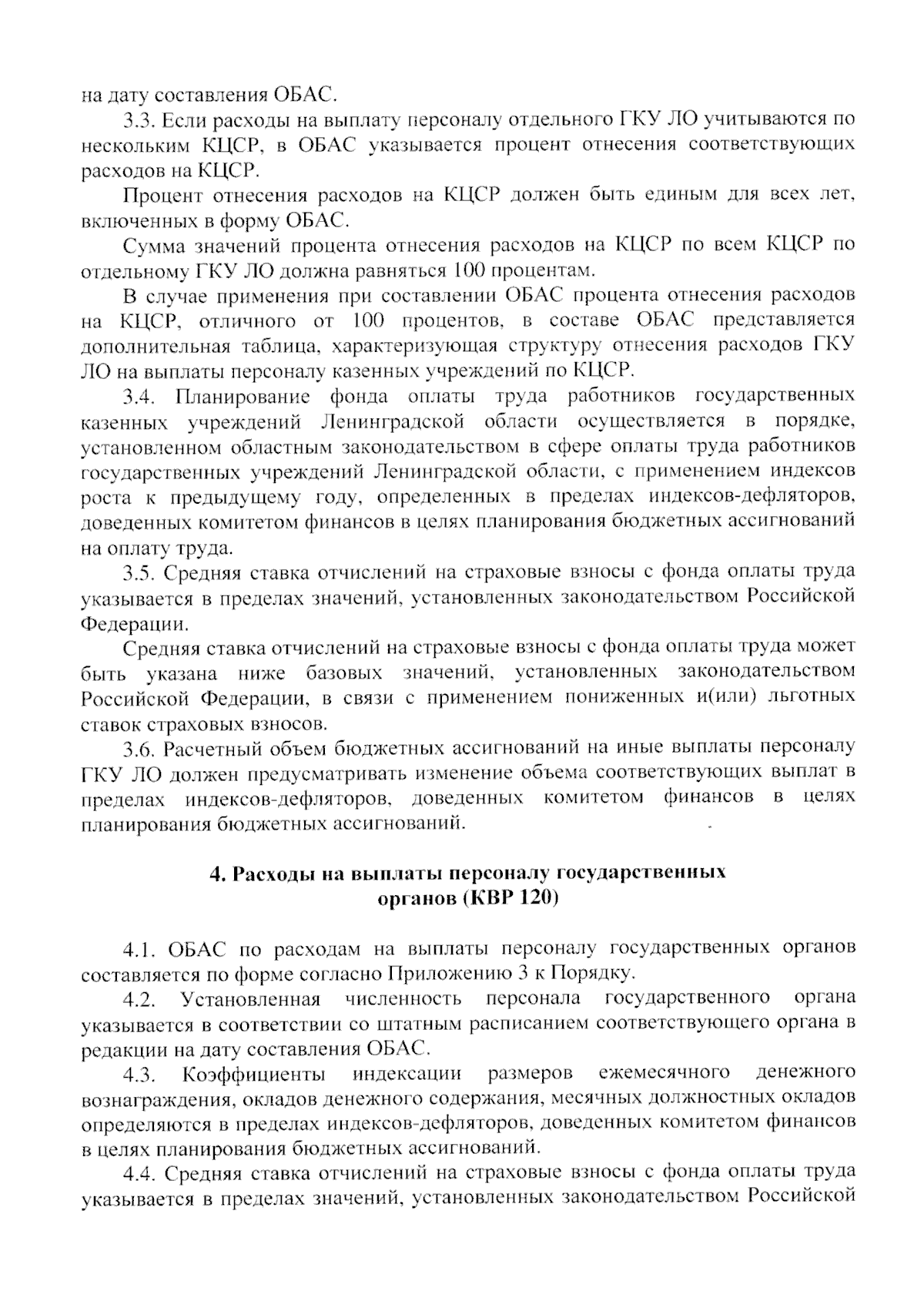 на дату составления ОБАС.

3.3. Если расходы на выплату персоналу отдельного ГКУ ЛО учитываются по нескольким КЦСР, в ОБАС указывается процент отнесения соответствующих расходов на КЦСР.

Процент отнесения расходов на КЦСР должен быть единым для всех лет, включенных в форму ОБАС.

Сумма значений процента отнесения расходов на КЦСР по всем КЦСР по отдельному ГКУ ЛО должна равняться 100 процентам.

В случае применения при составлении ОБАС процента отнесения расходов на КЦСР, отличного от 100 процентов, в составе ОБАС представляется дополнительная таблица, характеризующая структуру отнесения расходов ГКУ ЛО на выплаты персоналу казенных учреждений по КЦСР.

3.4. Планирование фонда оплаты труда работников государственных казенных учреждений Ленинградской области осуществляется в порядке, установленном областным законодательством в сфере оплаты труда работников государственных учреждений Ленинградской области, с применением индексов роста к предыдущему году, определенных в пределах индексов-дефляторов, доведенных комитетом финансов в целях планирования бюджетных ассигнований на оплату труда.

3.5. Средняя ставка отчислений на страховые взносы с фонда оплаты труда указывается в пределах значений, установленных законодательством Российской Федерации.

Средняя ставка отчислений на страховые взносы с фонда оплаты труда может быть указана ниже базовых значений, установленных законодательством Российской Федерации, в связи с применением пониженных и(или) льготных ставок страховых взносов.

3.6. Расчетный объем бюджетных ассигнований на иные выплаты персоналу ГКУ ЛО должен предусматривать изменение объема соответствующих выплат в пределах индексов-дефляторов, доведенных комитетом финансов в целях планирования бюджетных ассигнований.

4. Расходы на выплаты персоналу государственных органов (КВР 120)

4.1. ОБАС по расходам на выплаты персоналу государственных органов составляется по форме согласно Приложению 3 к Порядку.

4.2. Установленная численность персонала государственного органа указывается в соответствии со штатным расписанием соответствующего органа в редакции на дату составления ОБАС.

4.3. Коэффициенты индексации размеров ежемесячного денежного вознаграждения, окладов денежного содержания, месячных должностных окладов определяются в пределах индексов-дефляторов, доведенных комитетом финансов в целях планирования бюджетных ассигнований.

4.4. Средняя ставка отчислений на страховые взносы с фонда оплаты труда указывается в пределах значений, установленных законодательством Российской